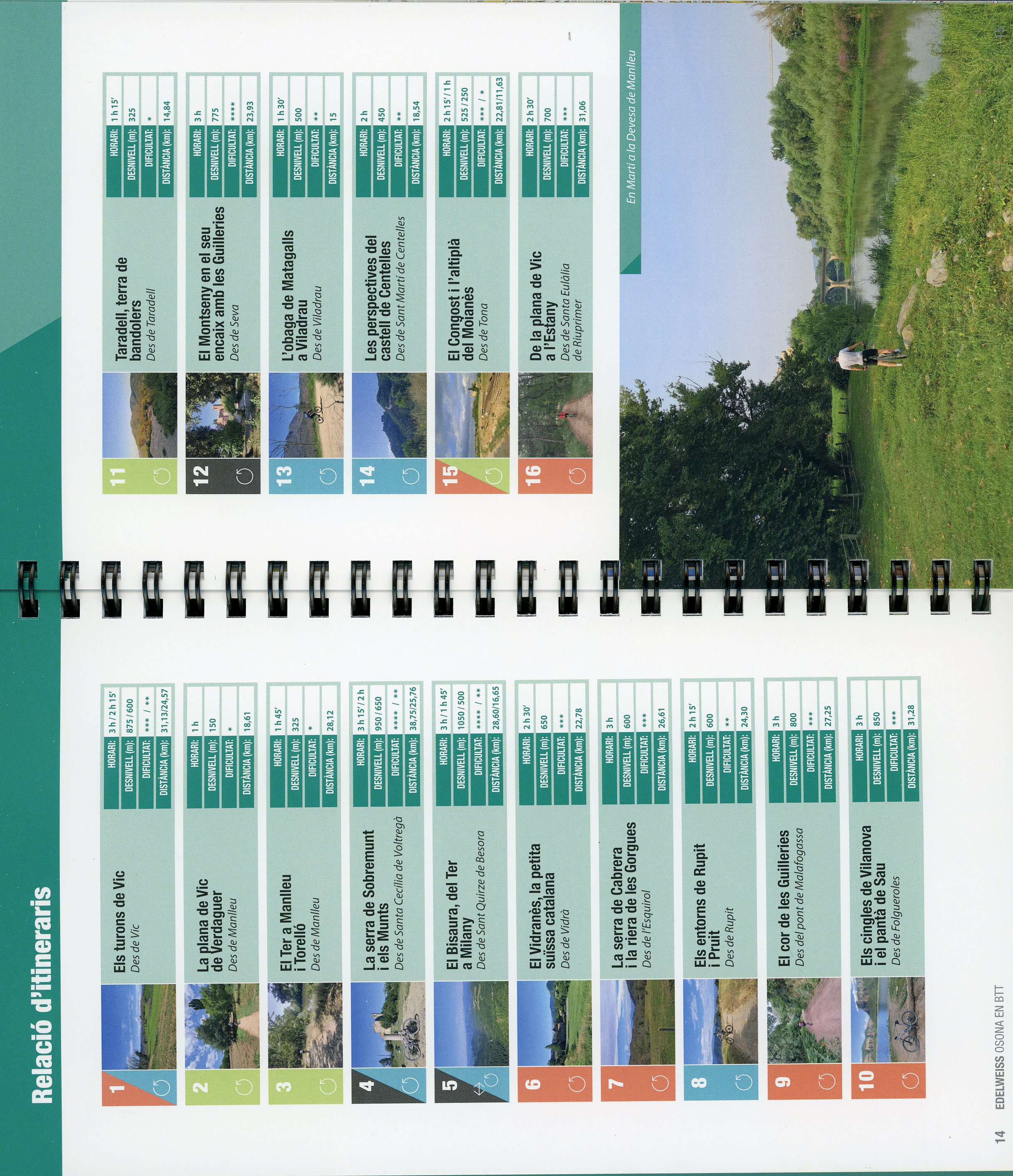 Relació d'itineraris

1
Els turons de Vic
Des de Vic
HORARI: 3 h / 2 h 15'
DESNIVELL (m): 875 / 600
DIFICULTAT: *** / **
DISTÀNCIA (km): 31,13/24,57

2
La plana de Vic de Verdaguer
Des de Manlleu
HORARI: 1 h
DESNIVELL (m): 150
DIFICULTAT: *
DISTÀNCIA (km): 18,61

3
El Ter a Manlleu i Torelló
Des de Manlleu
HORARI: 1 h 45'
DESNIVELL (m): 325
DIFICULTAT: *
DISTÀNCIA (km): 28,12

4
La serra de Sobremunt i els Munts
Des de Santa Cecília de Voltregà
HORARI: 3 h 15' / 2 h
DESNIVELL (m): 950 / 650
DIFICULTAT: **** / **
DISTÀNCIA (km): 38,75/25,76

5
El Bisaura, del Ter a Milany
Des de Sant Quirze de Besora
HORARI: 3 h / 1 h 45'
DESNIVELL (m): 1050 / 500
DIFICULTAT: **** / **
DISTÀNCIA (km): 28,60/16,65

6
El Vidranès, la petita suïssa catalana
Des de Vidrà
HORARI: 2 h 30'
DESNIVELL (m): 650
DIFICULTAT: ***
DISTÀNCIA (km): 22,78

7
La serra de Cabrera i la riera de les Gorgues
Des de l'Esquirol
HORARI: 3 h
DESNIVELL (m): 600
DIFICULTAT: ***
DISTÀNCIA (km): 26,61

8
Els entorns de Rupit i Pruit
Des de Rupit
HORARI: 2 h 15'
DESNIVELL (m): 600
DIFICULTAT: **
DISTÀNCIA (km): 24,30

9
El cor de les Guilleries
Des del pont de Malafogassa
HORARI: 3 h
DESNIVELL (m): 800
DIFICULTAT: ***
DISTÀNCIA (km): 27,25

10
Els cingles de Vilanova i el pantà de Sau
Des de Folgueroles
HORARI: 3 h
DESNIVELL (m): 850
DIFICULTAT: ***
DISTÀNCIA (km): 31,28

14 EDELWEISS OSONA EN BTT

11
Taradell, terra de bandolers
Des de Taradell
HORARI: 1 h 15'
DESNIVELL (m): 325
DIFICULTAT: *
DISTÀNCIA (km): 14,84

12
El Montseny en el seu encaix amb les Guilleries
Des de Seva
HORARI: 3 h
DESNIVELL (m): 775
DIFICULTAT: ****
DISTÀNCIA (km): 23,93

13
L'obaga de Matagalls a Viladrau
Des de Viladrau
HORARI: 1 h 30'
DESNIVELL (m): 500
DIFICULTAT: **
DISTÀNCIA (km): 15

14
Les perspectives del castell de Centelles
Des de Sant Martí de Centelles
HORARI: 2 h
DESNIVELL (m): 450
DIFICULTAT: **
DISTÀNCIA (km): 18,54

15
El Congost i l'altiplà del Moianès
Des de Tona
HORARI: 2 h 15' / 1 h
DESNIVELL (m): 525 / 250
DIFICULTAT: *** / *
DISTÀNCIA (km): 22,81/11,63

16
De la plana de Vic a l'Estany
Des de Santa Eulàlia de Riuprimer
HORARI: 2 h 30'
DESNIVELL (m): 700
DIFICULTAT: ***
DISTÀNCIA (km): 31,06

En Martí a la Devesa de Manlleu

15